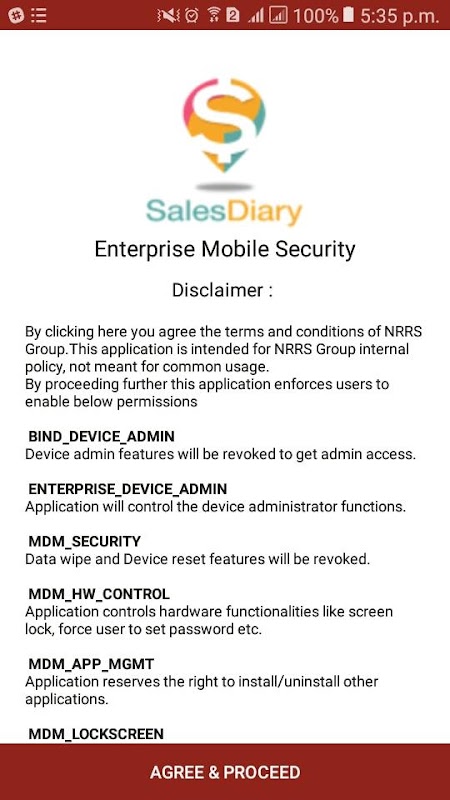 2 100% 5:35 p.m.

SalesDiary

Enterprise Mobile Security

Disclaimer :

By clicking here you agree the terms and conditions of NRRS Group.This application is intended for NRRS Group internal policy, not meant for common usage.
By proceeding further this application enforces users to enable below permissions

BIND_DEVICE_ADMIN
Device admin features will be revoked to get admin access.

ENTERPRISE_DEVICE_ADMIN
Application will control the device administrator functions.

MDM_SECURITY
Data wipe and Device reset features will be revoked.

MDM_HW_CONTROL
Application controls hardware functionalities like screen lock, force user to set password etc.

MDM_APP_MGMT
Application reserves the right to install/uninstall other applications.

MDM_LOCKSCREEN

AGREE & PROCEED